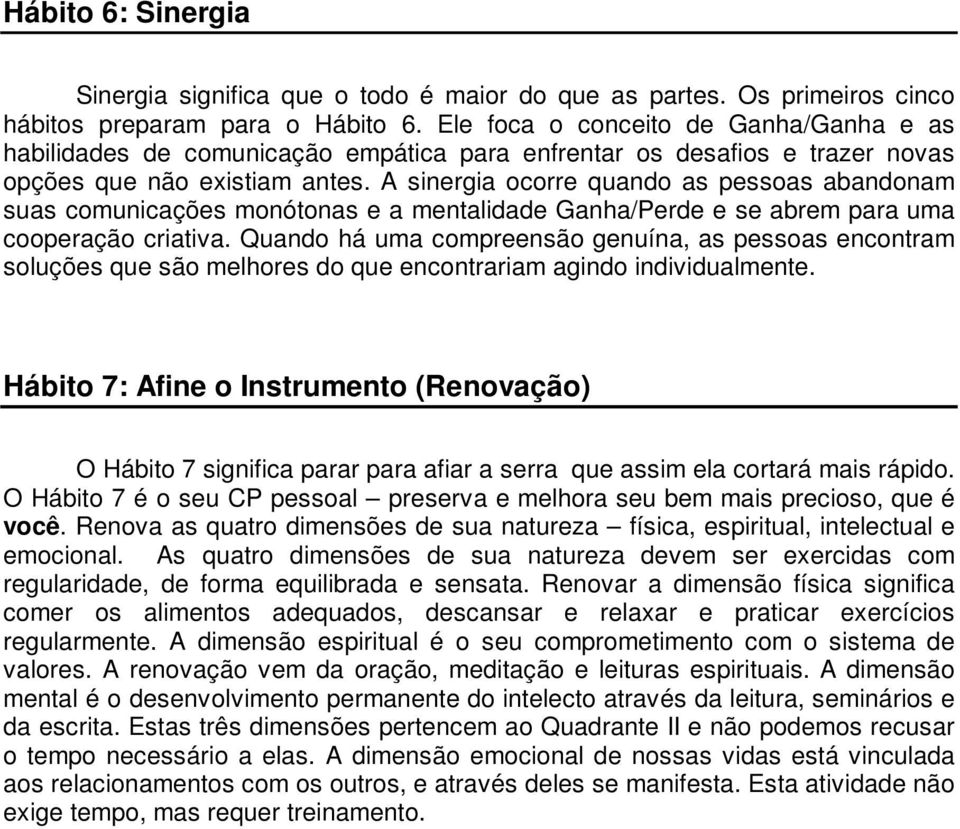 Hábito 6: Sinergia

Sinergia significa que o todo é maior do que as partes. Os primeiros cinco hábitos preparam para o Hábito 6. Ele foca o conceito de Ganha/Ganha e as habilidades de comunicação empática para enfrentar os desafios e trazer novas opções que não existiam antes. A sinergia ocorre quando as pessoas abandonam suas comunicações monótonas e a mentalidade Ganha/Perde e se abrem para uma cooperação criativa. Quando há uma compreensão genuína, as pessoas encontram soluções que são melhores do que encontrariam agindo individualmente.

Hábito 7: Afine o Instrumento (Renovação)

O Hábito 7 significa parar para afiar a serra que assim ela cortará mais rápido. O Hábito 7 é o seu CP pessoal – preserva e melhora seu bem mais precioso, que é você. Renova as quatro dimensões de sua natureza – física, espiritual, intelectual e emocional. As quatro dimensões de sua natureza devem ser exercidas com regularidade, de forma equilibrada e sensata. Renovar a dimensão física significa comer os alimentos adequados, descansar e relaxar e praticar exercícios regularmente. A dimensão espiritual é o seu comprometimento com o sistema de valores. A renovação vem da oração, meditação e leituras espirituais. A dimensão mental é o desenvolvimento permanente do intelecto através da leitura, seminários e da escrita. Estas três dimensões pertencem ao Quadrante II e não podemos recusar o tempo necessário a elas. A dimensão emocional de nossas vidas está vinculada aos relacionamentos com os outros, e através deles se manifesta. Esta atividade não exige tempo, mas requer treinamento.